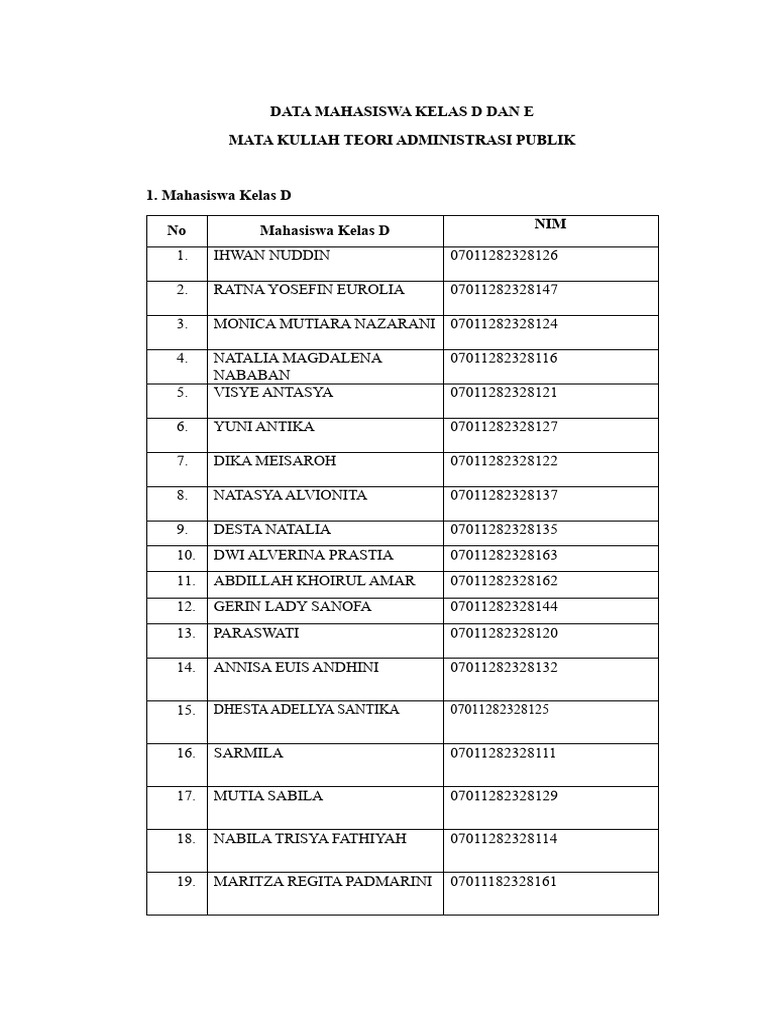 DATA MAHASISWA KELAS D DAN E

MATA KULIAH TEORI ADMINISTRASI PUBLIK

1. Mahasiswa Kelas D

| No | Mahasiswa Kelas D | NIM |
|---|---|---|
| 1. | IHWAN NUDDIN | 07011282328126 |
| 2. | RATNA YOSEFIN EUROLIA | 07011282328147 |
| 3. | MONICA MUTIARA NAZARANI | 07011282328124 |
| 4. | NATALIA MAGDALENA NABABAN | 07011282328116 |
| 5. | VISYE ANTASYA | 07011282328121 |
| 6. | YUNI ANTIKA | 07011282328127 |
| 7. | DIKA MEISAROH | 07011282328122 |
| 8. | NATASYA ALVIONITA | 07011282328137 |
| 9. | DESTA NATALIA | 07011282328135 |
| 10. | DWI ALVERINA PRASTIA | 07011282328163 |
| 11. | ABDILLAH KHOIRUL AMAR | 07011282328162 |
| 12. | GERIN LADY SANOFA | 07011282328144 |
| 13. | PARASWATI | 07011282328120 |
| 14. | ANNISA EUIS ANDHINI | 07011282328132 |
| 15. | DHESTA ADELLYA SANTIKA | 07011282328125 |
| 16. | SARMILA | 07011282328111 |
| 17. | MUTIA SABILA | 07011282328129 |
| 18. | NABILA TRISYA FATHIYAH | 07011282328114 |
| 19. | MARITZA REGITA PADMARINI | 07011182328161 |